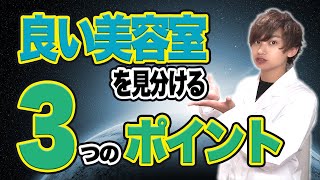 良い美容室

を見分ける

3つのポイント